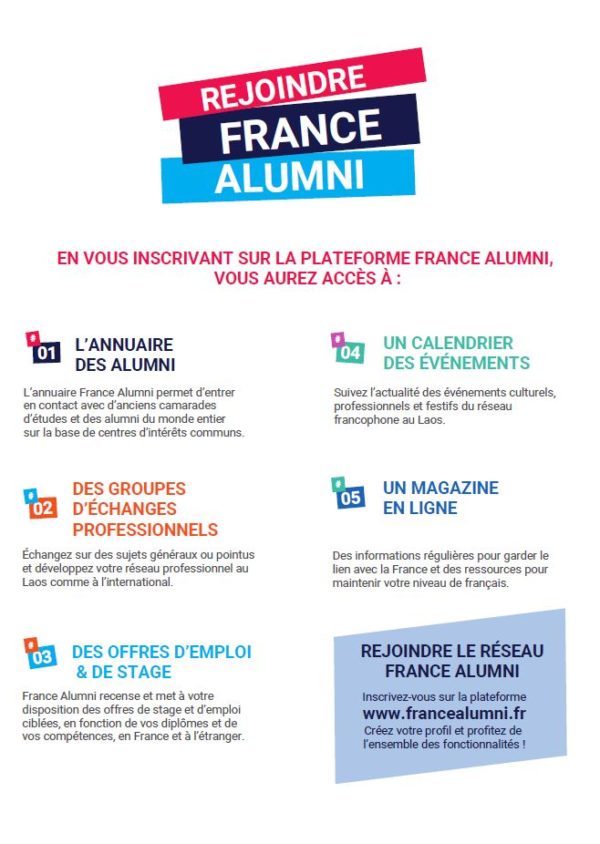 REJOINDRE
FRANCE
ALUMNI

EN VOUS INSCRIVANT SUR LA PLATEFORME FRANCE ALUMNI, VOUS AUREZ ACCÈS À :

01 L'ANNUAIRE DES ALUMNI

L'annuaire France Alumni permet d'entrer en contact avec d'anciens camarades d'études et des alumni du monde entier sur la base de centres d'intérêts communs.

02 DES GROUPES D'ÉCHANGES PROFESSIONNELS

Échangez sur des sujets généraux ou pointus et développez votre réseau professionnel au Laos comme à l'international.

03 DES OFFRES D'EMPLOI & DE STAGE

France Alumni recense et met à votre disposition des offres de stage et d'emploi ciblées, en fonction de vos diplômes et de vos compétences, en France et à l'étranger.

04 UN CALENDRIER DES ÉVÉNEMENTS

Suivez l'actualité des événements culturels, professionnels et festifs du réseau francophone au Laos.

05 UN MAGAZINE EN LIGNE

Des informations régulières pour garder le lien avec la France et des ressources pour maintenir votre niveau de français.

REJOINDRE LE RÉSEAU FRANCE ALUMNI

Inscrivez-vous sur la plateforme
www.francealumni.fr
Créez votre profil et profitez de l'ensemble des fonctionnalités !